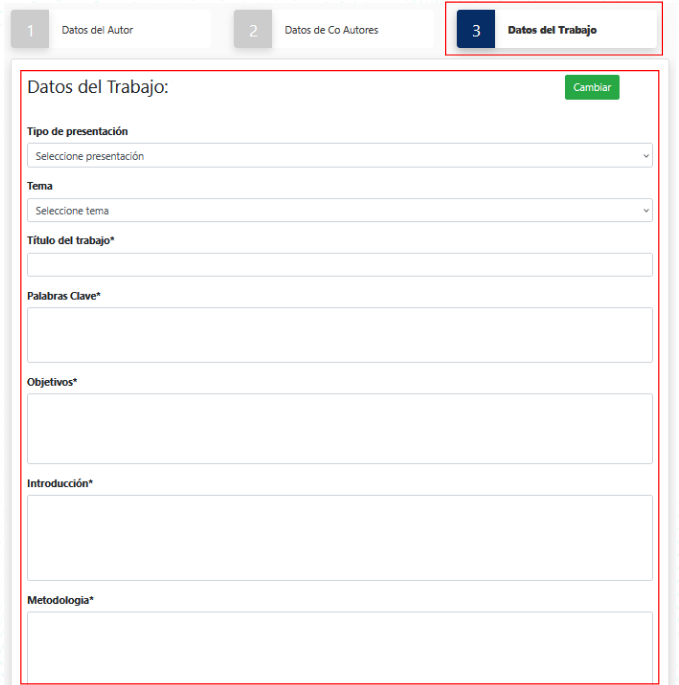 1 Datos del Autor

2 Datos de Co Autores

3 Datos del Trabajo

Datos del Trabajo:

Cambiar

Tipo de presentación

Seleccione presentación

Tema

Seleccione tema

Título del trabajo*

Palabras Clave*

Objetivos*

Introducción*

Metodologia*